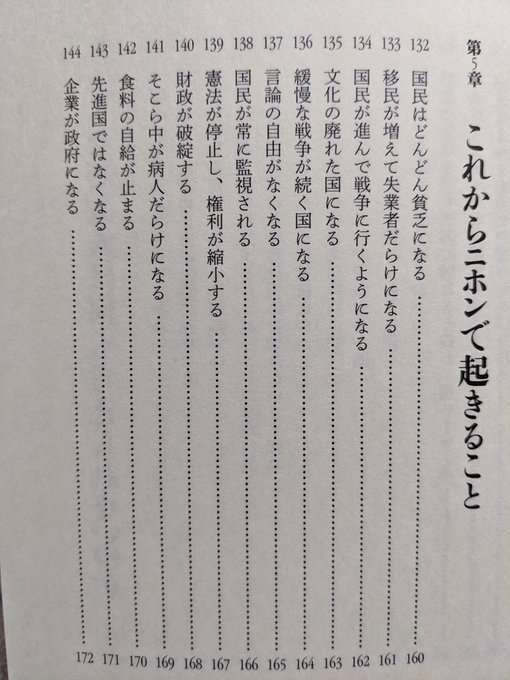 第5章 これからニホンで起きること

132 国民はどんどん貧乏になる 160

133 移民が増えて失業者だらけになる 161

134 国民が進んで戦争に行くようになる 162

135 文化の廃れた国になる 163

136 緩慢な戦争が続く国になる 164

137 言論の自由がなくなる 165

138 国民が常に監視される 166

139 憲法が停止し、権利が縮小する 167

140 財政が破綻する 168

141 そこら中が病人だらけになる 169

142 食料の自給が止まる 170

143 先進国ではなくなる 171

144 企業が政府になる 172